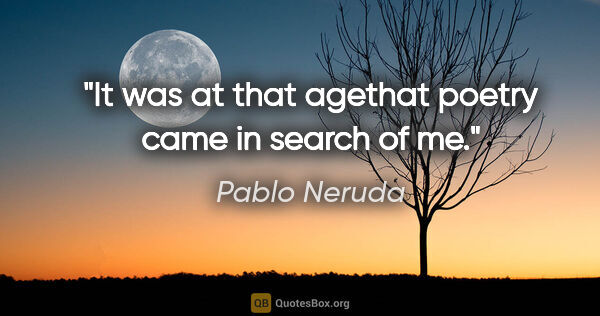 "It was at that agethat poetry came in search of me."

Pablo Neruda

QB QuotesBox.org